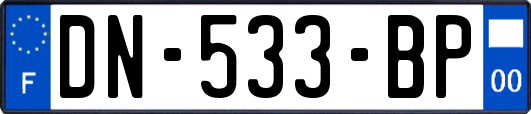 F
DN-533-BP
00